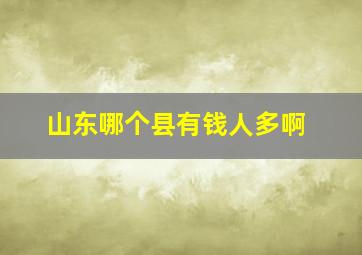 山东哪个县有钱人多啊